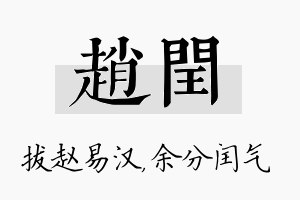 趙閏

拔赵易汉,余分闰气